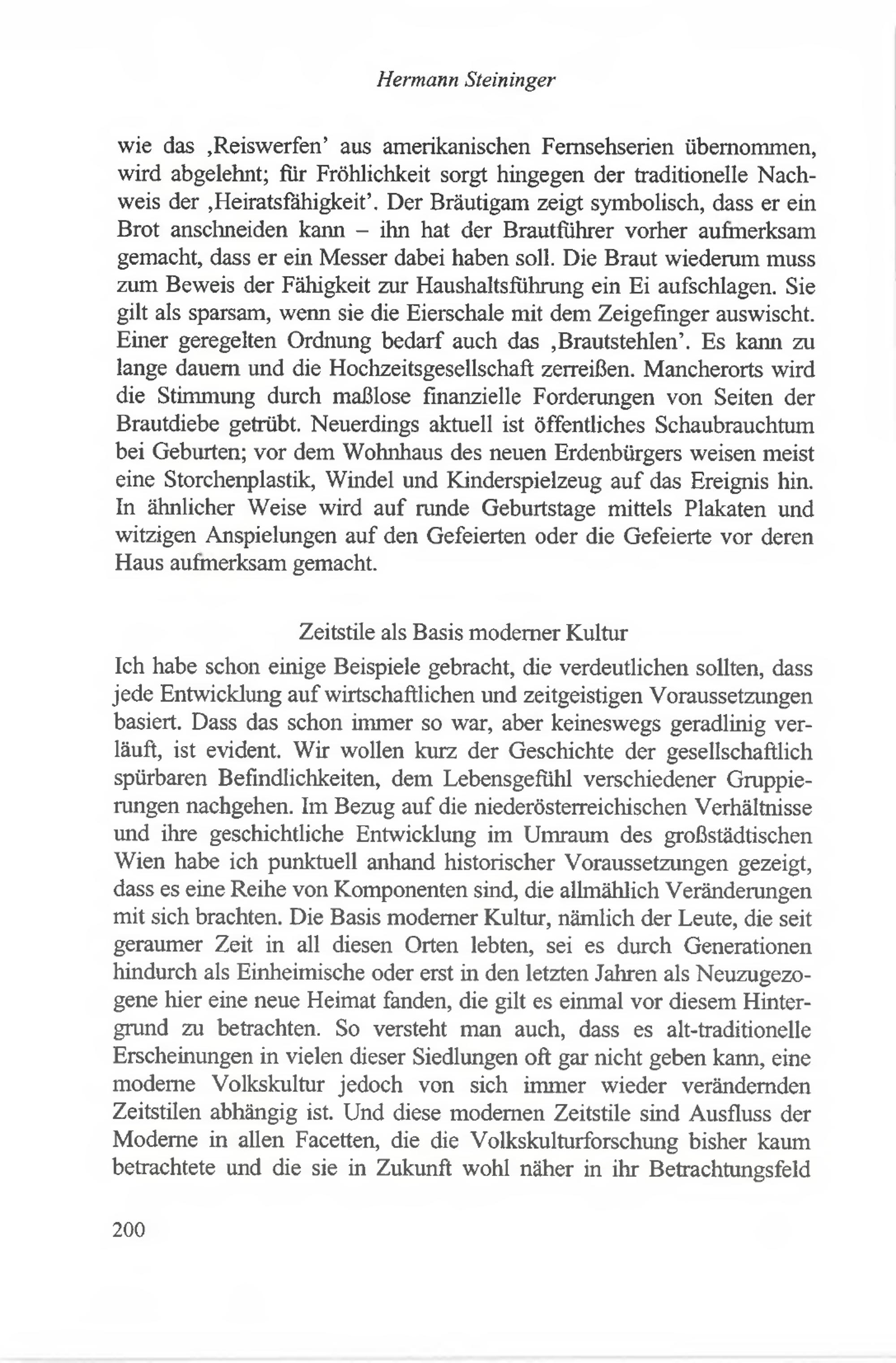 Hermann Steininger

wie das ‚Reiswerfen' aus amerikanischen Fernsehserien übernommen, wird abgelehnt; für Fröhlichkeit sorgt hingegen der traditionelle Nachweis der ‚Heiratsfähigkeit'. Der Bräutigam zeigt symbolisch, dass er ein Brot anschneiden kann – ihn hat der Brautführer vorher aufmerksam gemacht, dass er ein Messer dabei haben soll. Die Braut wiederum muss zum Beweis der Fähigkeit zur Haushaltsführung ein Ei aufschlagen. Sie gilt als sparsam, wenn sie die Eierschale mit dem Zeigefinger auswischt. Einer geregelten Ordnung bedarf auch das ‚Brautstehlen'. Es kann zu lange dauern und die Hochzeitsgesellschaft zerreißen. Mancherorts wird die Stimmung durch maßlose finanzielle Forderungen von Seiten der Brautdiebe getrübt. Neuerdings aktuell ist öffentliches Schaubrauchtum bei Geburten; vor dem Wohnhaus des neuen Erdenbürgers weisen meist eine Storchenplastik, Windel und Kinderspielzeug auf das Ereignis hin. In ähnlicher Weise wird auf runde Geburtstage mittels Plakaten und witzigen Anspielungen auf den Gefeierten oder die Gefeierte vor deren Haus aufmerksam gemacht.

Zeitstile als Basis moderner Kultur

Ich habe schon einige Beispiele gebracht, die verdeutlichen sollten, dass jede Entwicklung auf wirtschaftlichen und zeitgeistigen Voraussetzungen basiert. Dass das schon immer so war, aber keineswegs geradlinig verläuft, ist evident. Wir wollen kurz der Geschichte der gesellschaftlich spürbaren Befindlichkeiten, dem Lebensgefühl verschiedener Gruppierungen nachgehen. Im Bezug auf die niederösterreichischen Verhältnisse und ihre geschichtliche Entwicklung im Umraum des großstädtischen Wien habe ich punktuell anhand historischer Voraussetzungen gezeigt, dass es eine Reihe von Komponenten sind, die allmählich Veränderungen mit sich brachten. Die Basis moderner Kultur, nämlich der Leute, die seit geraumer Zeit in all diesen Orten lebten, sei es durch Generationen hindurch als Einheimische oder erst in den letzten Jahren als Neuzugezogene hier eine neue Heimat fanden, die gilt es einmal vor diesem Hintergrund zu betrachten. So versteht man auch, dass es alt-traditionelle Erscheinungen in vielen dieser Siedlungen oft gar nicht geben kann, eine moderne Volkskultur jedoch von sich immer wieder verändernden Zeitstilen abhängig ist. Und diese modernen Zeitstile sind Ausfluss der Moderne in allen Facetten, die die Volkskulturforschung bisher kaum betrachtete und die sie in Zukunft wohl näher in ihr Betrachtungsfeld

200